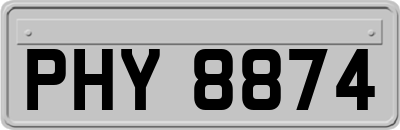 PHY 8874